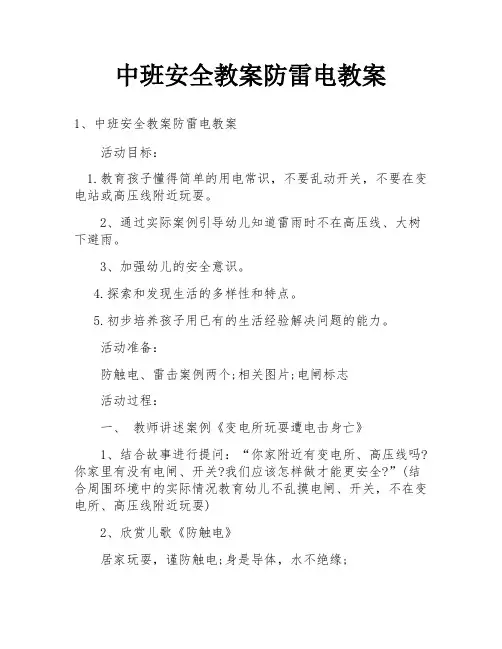 中班安全教案防雷电教案

1、中班安全教案防雷电教案

活动目标：

1.教育孩子懂得简单的用电常识，不要乱动开关，不要在变电站或高压线附近玩耍。

2、通过实际案例引导幼儿知道雷雨时不在高压线、大树下避雨。

3、加强幼儿的安全意识。

4.探索和发现生活的多样性和特点。

5.初步培养孩子用已有的生活经验解决问题的能力。

活动准备：

防触电、雷击案例两个;相关图片;电闸标志

活动过程：

一、 教师讲述案例《变电所玩耍遭电击身亡》

1、结合故事进行提问：“你家附近有变电所、高压线吗?你家里有没有电闸、开关?我们应该怎样做才能更安全?”(结合周围环境中的实际情况教育幼儿不乱摸电闸、开关，不在变电所、高压线附近玩耍)

2、欣赏儿歌《防触电》

居家玩耍，谨防触电;身是导体，水不绝缘;